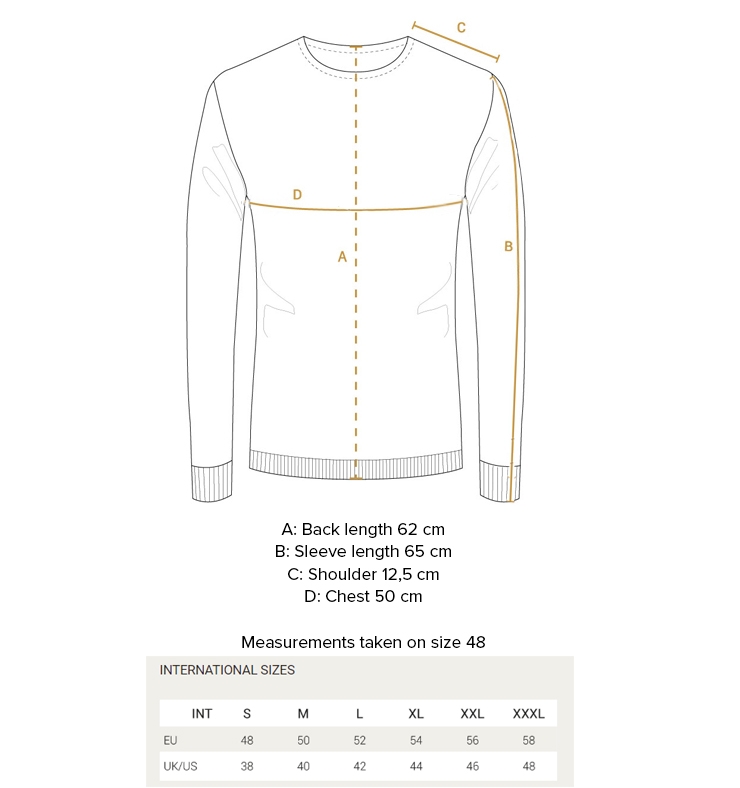 C

D

A

B

A: Back length 62 cm
B: Sleeve length 65 cm
C: Shoulder 12,5 cm
D: Chest 50 cm

Measurements taken on size 48

INTERNATIONAL SIZES

| INT | S | M | L | XL | XXL | XXXL |
|---|---|---|---|---|---|---|
| EU | 48 | 50 | 52 | 54 | 56 | 58 |
| UK/US | 38 | 40 | 42 | 44 | 46 | 48 |